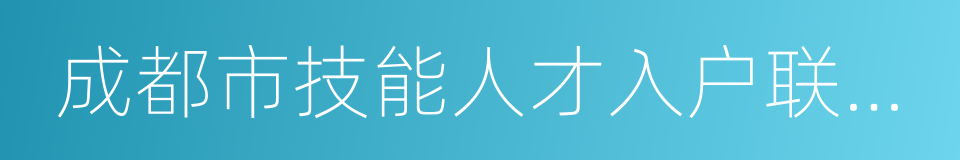 成都市技能人才入户联...